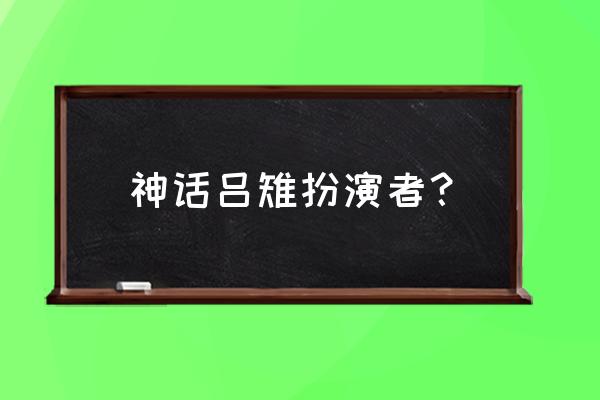 神话吕雉扮演者？